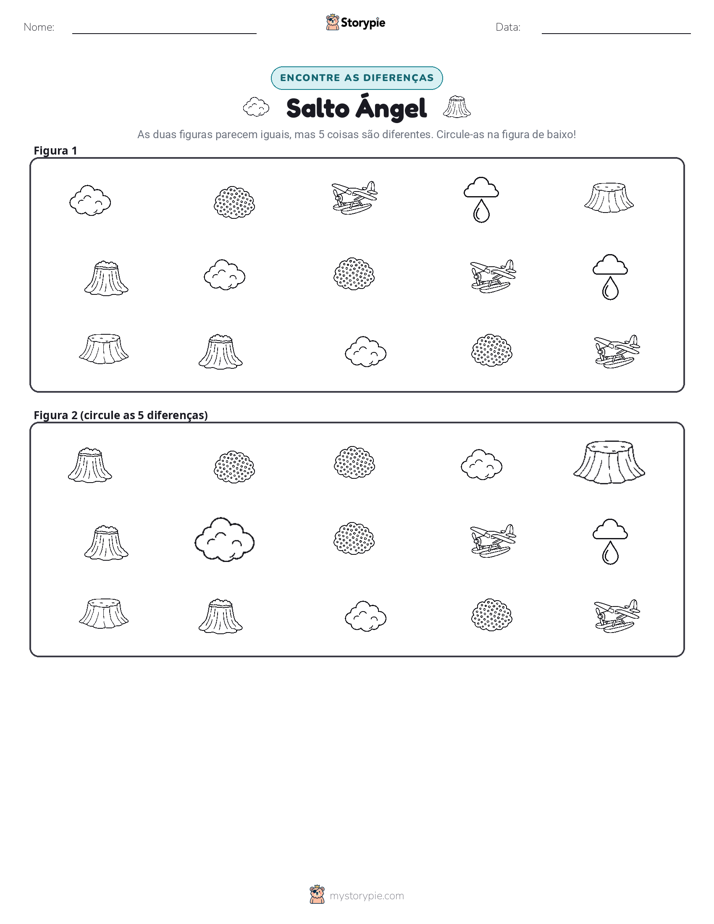 Nome: ____ Storypie Data: ____

ENCONTRE AS DIFERENÇAS

Salto Ángel

As duas figuras parecem iguais, mas 5 coisas são diferentes. Circule-as na figura de baixo!

Figura 1

Figura 2 (circule as 5 diferenças)

mystorypie.com